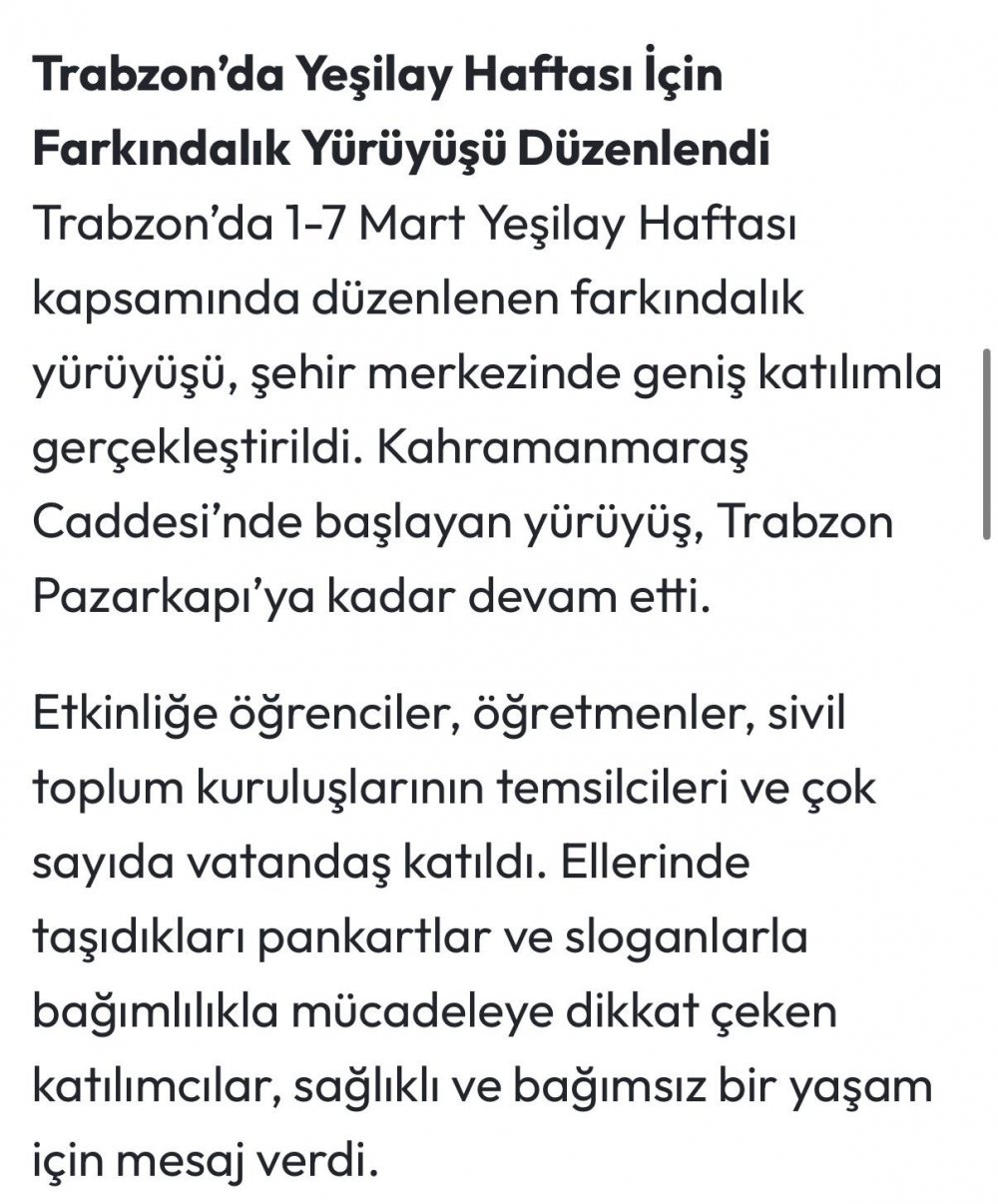 Trabzon’da Yeşilay Haftası İçin Farkındalık Yürüyüşü Düzenlendi

Trabzon’da 1-7 Mart Yeşilay Haftası kapsamında düzenlenen farkındalık yürüyüşü, şehir merkezinde geniş katılımla gerçekleştirildi. Kahramanmaraş Caddesi’nde başlayan yürüyüş, Trabzon Pazarkapı’ya kadar devam etti.

Etkinliğe öğrenciler, öğretmenler, sivil toplum kuruluşlarının temsilcileri ve çok sayıda vatandaş katıldı. Ellerinde taşıdıkları pankartlar ve sloganlarla bağımlılıkla mücadeleye dikkat çeken katılımcılar, sağlıklı ve bağımsız bir yaşam için mesaj verdi.